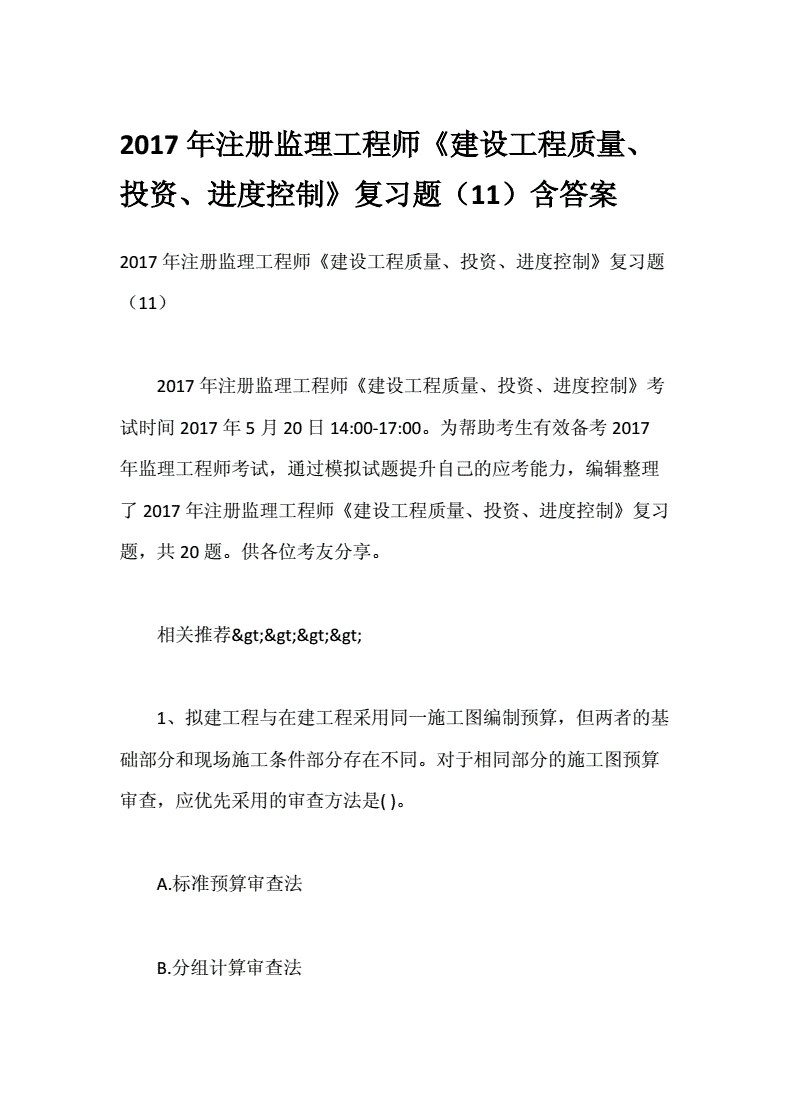 2017 年注册监理工程师《建设工程质量、投资、进度控制》复习题（11）含答案

2017 年注册监理工程师《建设工程质量、投资、进度控制》复习题（11）

2017 年注册监理工程师《建设工程质量、投资、进度控制》考试时间 2017 年 5 月 20 日 14:00-17:00。为帮助考生有效备考 2017 年监理工程师考试，通过模拟试题提升自己的应考能力，编辑整理了 2017 年注册监理工程师《建设工程质量、投资、进度控制》复习题，共 20 题。供各位考友分享。

相关推荐&gt;&gt;&gt;&gt;

1、拟建工程与在建工程采用同一施工图编制预算，但两者的基础部分和现场施工条件部分存在不同。对于相同部分的施工图预算审查，应优先采用的审查方法是( )。

A.标准预算审查法

B.分组计算审查法